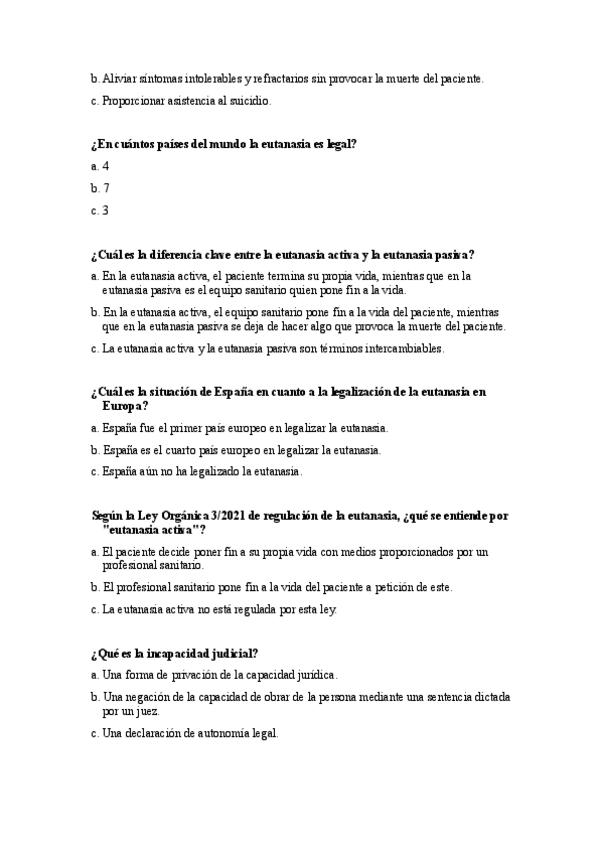 b. Aliviar síntomas intolerables y refractarios sin provocar la muerte del paciente.

c. Proporcionar asistencia al suicidio.

¿En cuántos países del mundo la eutanasia es legal?

a. 4

b. 7

c. 3

¿Cuál es la diferencia clave entre la eutanasia activa y la eutanasia pasiva?

a. En la eutanasia activa, el paciente termina su propia vida, mientras que en la eutanasia pasiva es el equipo sanitario quien pone fin a la vida.

b. En la eutanasia activa, el equipo sanitario pone fin a la vida del paciente, mientras que en la eutanasia pasiva se deja de hacer algo que provoca la muerte del paciente.

c. La eutanasia activa y la eutanasia pasiva son términos intercambiables.

¿Cuál es la situación de España en cuanto a la legalización de la eutanasia en Europa?

a. España fue el primer país europeo en legalizar la eutanasia.

b. España es el cuarto país europeo en legalizar la eutanasia.

c. España aún no ha legalizado la eutanasia.

Según la Ley Orgánica 3/2021 de regulación de la eutanasia, ¿qué se entiende por "eutanasia activa"?

a. El paciente decide poner fin a su propia vida con medios proporcionados por un profesional sanitario.

b. El profesional sanitario pone fin a la vida del paciente a petición de este.

c. La eutanasia activa no está regulada por esta ley.

¿Qué es la incapacidad judicial?

a. Una forma de privación de la capacidad jurídica.

b. Una negación de la capacidad de obrar de la persona mediante una sentencia dictada por un juez.

c. Una declaración de autonomía legal.